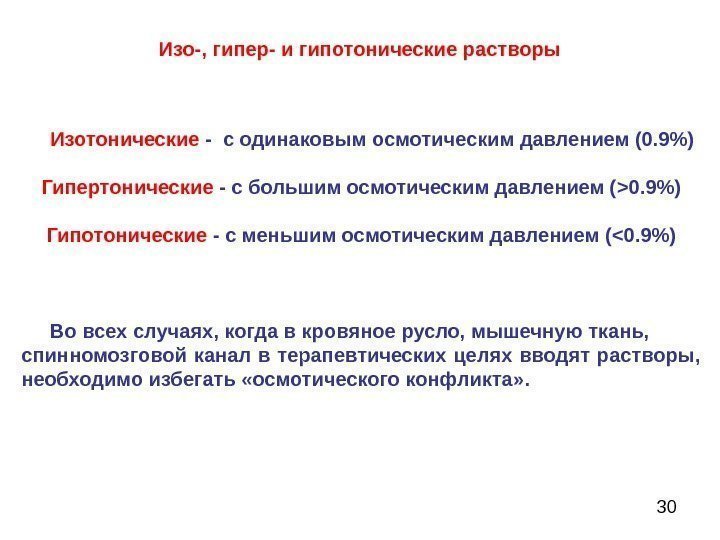 Изо-, гипер- и гипотонические растворы

Изотонические - с одинаковым осмотическим давлением (0.9%)

Гипертонические - с большим осмотическим давлением (>0.9%)

Гипотонические - с меньшим осмотическим давлением (<0.9%)

Во всех случаях, когда в кровяное русло, мышечную ткань, спинномозговой канал в терапевтических целях вводят растворы, необходимо избегать «осмотического конфликта».

30